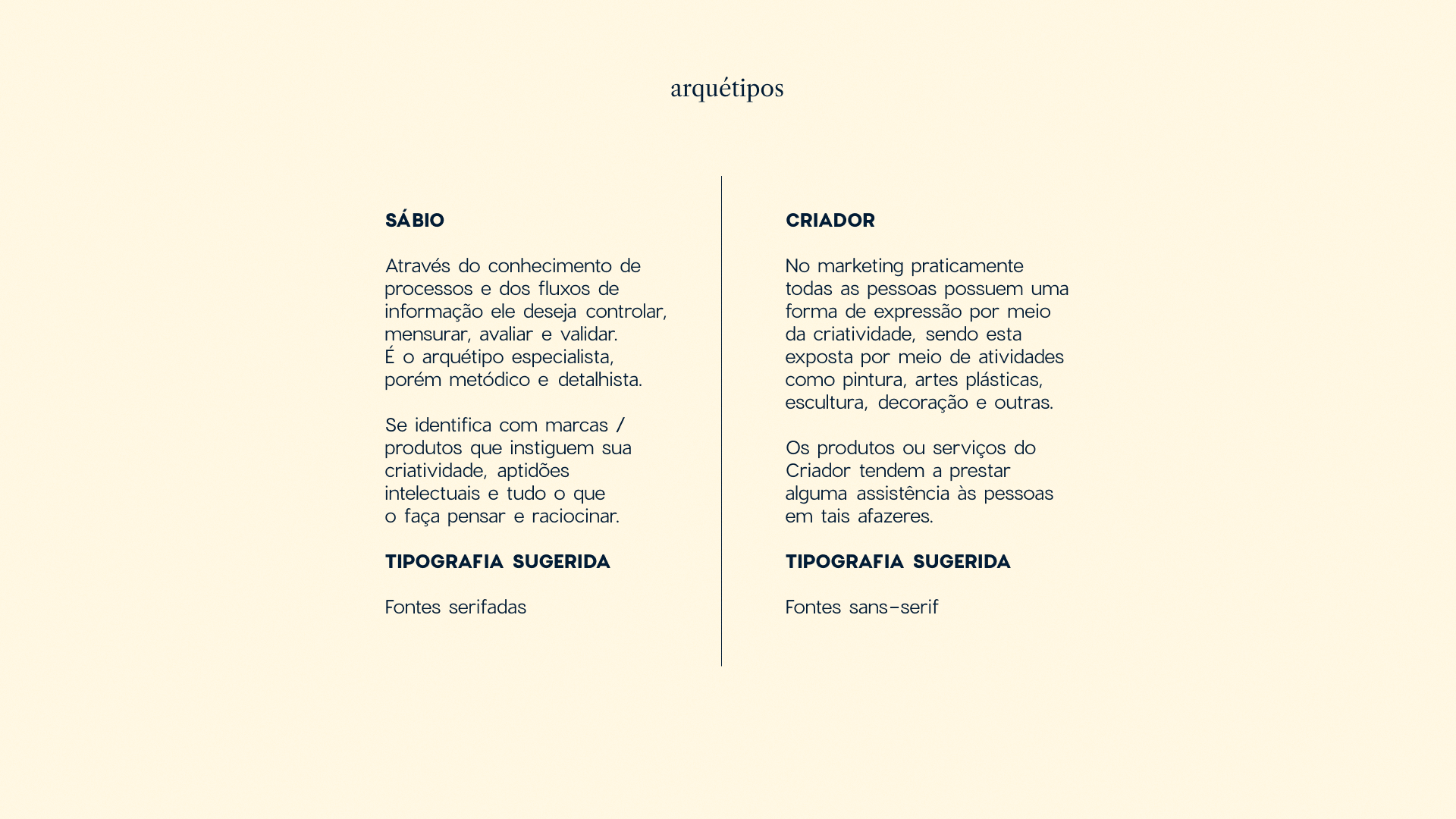 arquétipos

SÁBIO

Através do conhecimento de processos e dos fluxos de informação ele deseja controlar, mensurar, avaliar e validar.
É o arquétipo especialista, porém metódico e detalhista.

Se identifica com marcas / produtos que instiguem sua criatividade, aptidões intelectuais e tudo o que o faça pensar e raciocinar.

TIPOGRAFIA SUGERIDA

Fontes serifadas

CRIADOR

No marketing praticamente todas as pessoas possuem uma forma de expressão por meio da criatividade, sendo esta exposta por meio de atividades como pintura, artes plásticas, escultura, decoração e outras.

Os produtos ou serviços do Criador tendem a prestar alguma assistência às pessoas em tais afazeres.

TIPOGRAFIA SUGERIDA

Fontes sans-serif